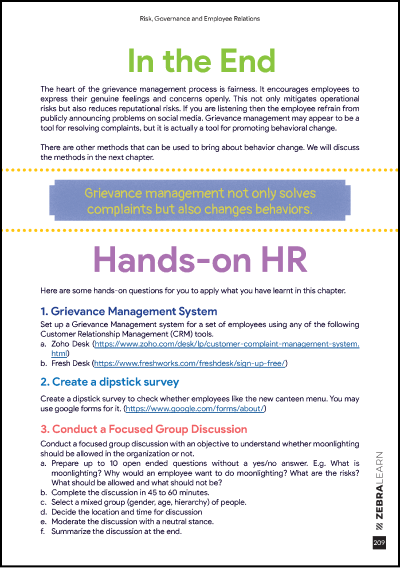 Risk, Governance and Employee Relations

In the End

The heart of the grievance management process is fairness. It encourages employees to express their genuine feelings and concerns openly. This not only mitigates operational risks but also reduces reputational risks. If you are listening then the employee refrain from publicly announcing problems on social media. Grievance management may appear to be a tool for resolving complaints, but it is actually a tool for promoting behavioral change.

There are other methods that can be used to bring about behavior change. We will discuss the methods in the next chapter.

Grievance management not only solves complaints but also changes behaviors.

Hands-on HR

Here are some hands-on questions for you to apply what you have learnt in this chapter.

1. Grievance Management System

Set up a Grievance Management system for a set of employees using any of the following Customer Relationship Management (CRM) tools.
a. Zoho Desk (https://www.zoho.com/desk/lp/customer-complaint-management-system.html)
b. Fresh Desk (https://www.freshworks.com/freshdesk/sign-up-free/)

2. Create a dipstick survey

Create a dipstick survey to check whether employees like the new canteen menu. You may use google forms for it. (https://www.google.com/forms/about/)

3. Conduct a Focused Group Discussion

Conduct a focused group discussion with an objective to understand whether moonlighting should be allowed in the organization or not.
a. Prepare up to 10 open ended questions without a yes/no answer. E.g. What is moonlighting? Why would an employee want to do moonlighting? What are the risks? What should be allowed and what should not be?
b. Complete the discussion in 45 to 60 minutes.
c. Select a mixed group (gender, age, hierarchy) of people.
d. Decide the location and time for discussion
e. Moderate the discussion with a neutral stance.
f. Summarize the discussion at the end.

ZEBRALEARN

209